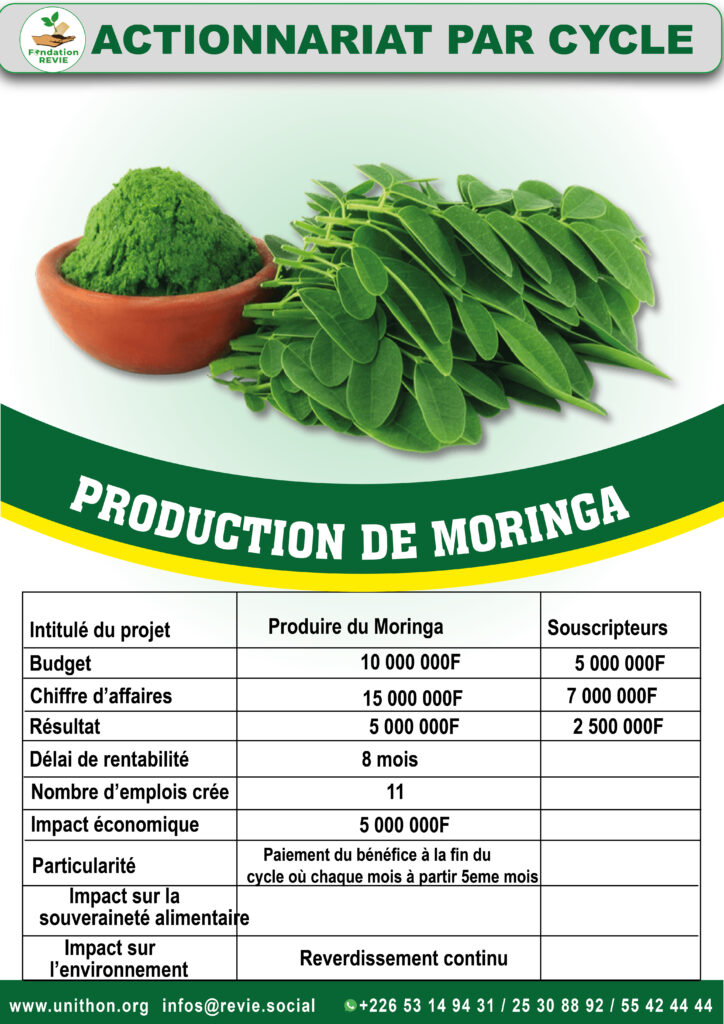 Fondation REVIE

ACTIONNARIAT PAR CYCLE

PRODUCTION DE MORINGA

| Intitulé du projet | Produire du Moringa | Souscripteurs |
|---|---|---|
| Budget | 10 000 000F | 5 000 000F |
| Chiffre d'affaires | 15 000 000F | 7 000 000F |
| Résultat | 5 000 000F | 2 500 000F |
| Délai de rentabilité | 8 mois | |
| Nombre d'emplois crée | 11 | |
| Impact économique | 5 000 000F | |
| Particularité | Paiement du bénéfice à la fin du cycle où chaque mois à partir 5eme mois | |
| Impact sur la souveraineté alimentaire | | |
| Impact sur l'environnement | Reverdissement continu | |

www.unithon.org infos@revie.social +226 53 14 94 31 / 25 30 88 92 / 55 42 44 44